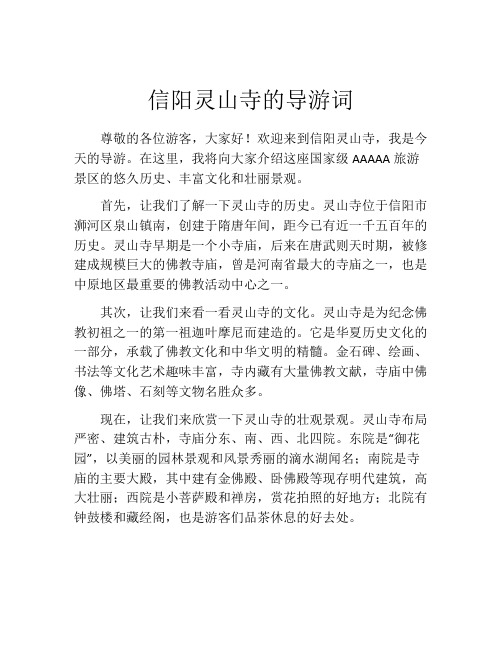 信阳灵山寺的导游词

尊敬的各位游客，大家好！欢迎来到信阳灵山寺，我是今天的导游。在这里，我将向大家介绍这座国家级 AAAAA 旅游景区的悠久历史、丰富文化和壮丽景观。

首先，让我们了解一下灵山寺的历史。灵山寺位于信阳市浉河区泉山镇南，创建于隋唐年间，距今已有近一千五百年的历史。灵山寺早期是一个小寺庙，后来在唐武则天时期，被修建成规模巨大的佛教寺庙，曾是河南省最大的寺庙之一，也是中原地区最重要的佛教活动中心之一。

其次，让我们来看一看灵山寺的文化。灵山寺是为纪念佛教初祖之一的第一祖迦叶摩尼而建造的。它是华夏历史文化的一部分，承载了佛教文化和中华文明的精髓。金石碑、绘画、书法等文化艺术趣味丰富，寺内藏有大量佛教文献，寺庙中佛像、佛塔、石刻等文物名胜众多。

现在，让我们来欣赏一下灵山寺的壮观景观。灵山寺布局严密、建筑古朴，寺庙分东、南、西、北四院。东院是“御花园”，以美丽的园林景观和风景秀丽的滴水湖闻名；南院是寺庙的主要大殿，其中建有金佛殿、卧佛殿等现存明代建筑，高大壮丽；西院是小菩萨殿和禅房，赏花拍照的好地方；北院有钟鼓楼和藏经阁，也是游客们品茶休息的好去处。